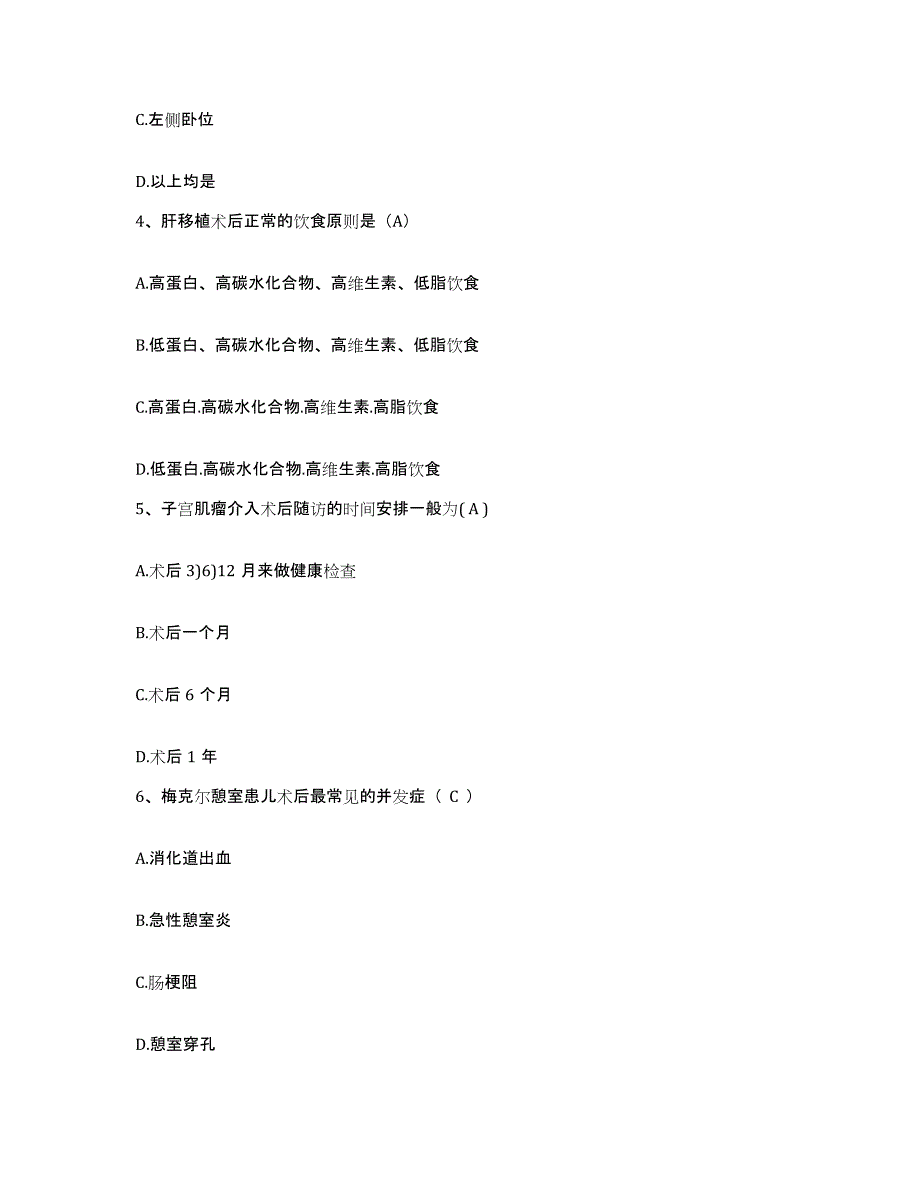 C.左侧卧位

D.以上均是

4、肝移植术后正常的饮食原则是（A）

A.高蛋白、高碳水化合物、高维生素、低脂饮食

B.低蛋白、高碳水化合物、高维生素、低脂饮食

C.高蛋白.高碳水化合物.高维生素.高脂饮食

D.低蛋白.高碳水化合物.高维生素.高脂饮食

5、子宫肌瘤介入术后随访的时间安排一般为( A )

A.术后 3)6)12 月来做健康检查

B.术后一个月

C.术后 6 个月

D.术后 1 年

6、梅克尔憩室患儿术后最常见的并发症（ C ）

A.消化道出血

B.急性憩室炎

C.肠梗阻

D.憩室穿孔